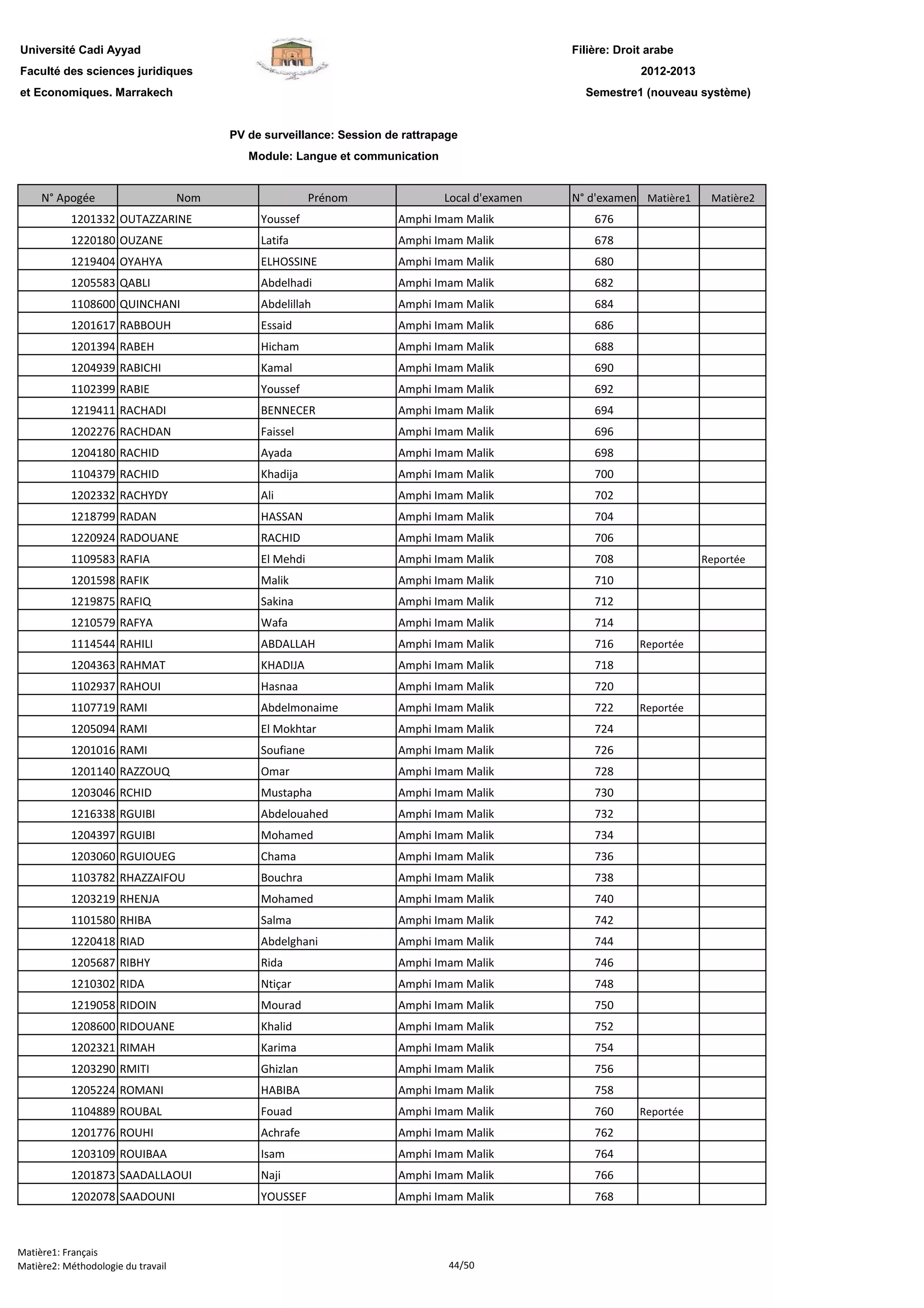 Université Cadi Ayyad
Faculté des sciences juridiques
et Economiques. Marrakech

Filière: Droit arabe
2012-2013
Semestre1 (nouveau système)

PV de surveillance: Session de rattrapage
Module: Langue et communication

| N° Apogée | Nom | Prénom | Local d'examen | N° d'examen | Matière1 | Matière2 |
|---|---|---|---|---|---|---|
| 1201332 | OUTAZZARINE | Youssef | Amphi Imam Malik | 676 | | |
| 1220180 | OUZANE | Latifa | Amphi Imam Malik | 678 | | |
| 1219404 | OYAHYA | ELHOSSINE | Amphi Imam Malik | 680 | | |
| 1205583 | QABLI | Abdelhadi | Amphi Imam Malik | 682 | | |
| 1108600 | QUINCHANI | Abdelillah | Amphi Imam Malik | 684 | | |
| 1201617 | RABBOUH | Essaid | Amphi Imam Malik | 686 | | |
| 1201394 | RABEH | Hicham | Amphi Imam Malik | 688 | | |
| 1204939 | RABICHI | Kamal | Amphi Imam Malik | 690 | | |
| 1102399 | RABIE | Youssef | Amphi Imam Malik | 692 | | |
| 1219411 | RACHADI | BENNECER | Amphi Imam Malik | 694 | | |
| 1202276 | RACHDAN | Faissel | Amphi Imam Malik | 696 | | |
| 1204180 | RACHID | Ayada | Amphi Imam Malik | 698 | | |
| 1104379 | RACHID | Khadija | Amphi Imam Malik | 700 | | |
| 1202332 | RACHYDY | Ali | Amphi Imam Malik | 702 | | |
| 1218799 | RADAN | HASSAN | Amphi Imam Malik | 704 | | |
| 1220924 | RADOUANE | RACHID | Amphi Imam Malik | 706 | | |
| 1109583 | RAFIA | El Mehdi | Amphi Imam Malik | 708 | | Reportée |
| 1201598 | RAFIK | Malik | Amphi Imam Malik | 710 | | |
| 1219875 | RAFIQ | Sakina | Amphi Imam Malik | 712 | | |
| 1210579 | RAFYA | Wafa | Amphi Imam Malik | 714 | | |
| 1114544 | RAHILI | ABDALLAH | Amphi Imam Malik | 716 | Reportée | |
| 1204363 | RAHMAT | KHADIJA | Amphi Imam Malik | 718 | | |
| 1102937 | RAHOUI | Hasnaa | Amphi Imam Malik | 720 | | |
| 1107719 | RAMI | Abdelmonaime | Amphi Imam Malik | 722 | Reportée | |
| 1205094 | RAMI | El Mokhtar | Amphi Imam Malik | 724 | | |
| 1201016 | RAMI | Soufiane | Amphi Imam Malik | 726 | | |
| 1201140 | RAZZOUQ | Omar | Amphi Imam Malik | 728 | | |
| 1203046 | RCHID | Mustapha | Amphi Imam Malik | 730 | | |
| 1216338 | RGUIBI | Abdelouahed | Amphi Imam Malik | 732 | | |
| 1204397 | RGUIBI | Mohamed | Amphi Imam Malik | 734 | | |
| 1203060 | RGUIOUEG | Chama | Amphi Imam Malik | 736 | | |
| 1103782 | RHAZZAIFOU | Bouchra | Amphi Imam Malik | 738 | | |
| 1203219 | RHENJA | Mohamed | Amphi Imam Malik | 740 | | |
| 1101580 | RHIBA | Salma | Amphi Imam Malik | 742 | | |
| 1220418 | RIAD | Abdelghani | Amphi Imam Malik | 744 | | |
| 1205687 | RIBHY | Rida | Amphi Imam Malik | 746 | | |
| 1210302 | RIDA | Ntiçar | Amphi Imam Malik | 748 | | |
| 1219058 | RIDOIN | Mourad | Amphi Imam Malik | 750 | | |
| 1208600 | RIDOUANE | Khalid | Amphi Imam Malik | 752 | | |
| 1202321 | RIMAH | Karima | Amphi Imam Malik | 754 | | |
| 1203290 | RMITI | Ghizlan | Amphi Imam Malik | 756 | | |
| 1205224 | ROMANI | HABIBA | Amphi Imam Malik | 758 | | |
| 1104889 | ROUBAL | Fouad | Amphi Imam Malik | 760 | Reportée | |
| 1201776 | ROUHI | Achrafe | Amphi Imam Malik | 762 | | |
| 1203109 | ROUIBAA | Isam | Amphi Imam Malik | 764 | | |
| 1201873 | SAADALLAOUI | Naji | Amphi Imam Malik | 766 | | |
| 1202078 | SAADOUNI | YOUSSEF | Amphi Imam Malik | 768 | | |

Matière1: Français
Matière2: Méthodologie du travail
44/50